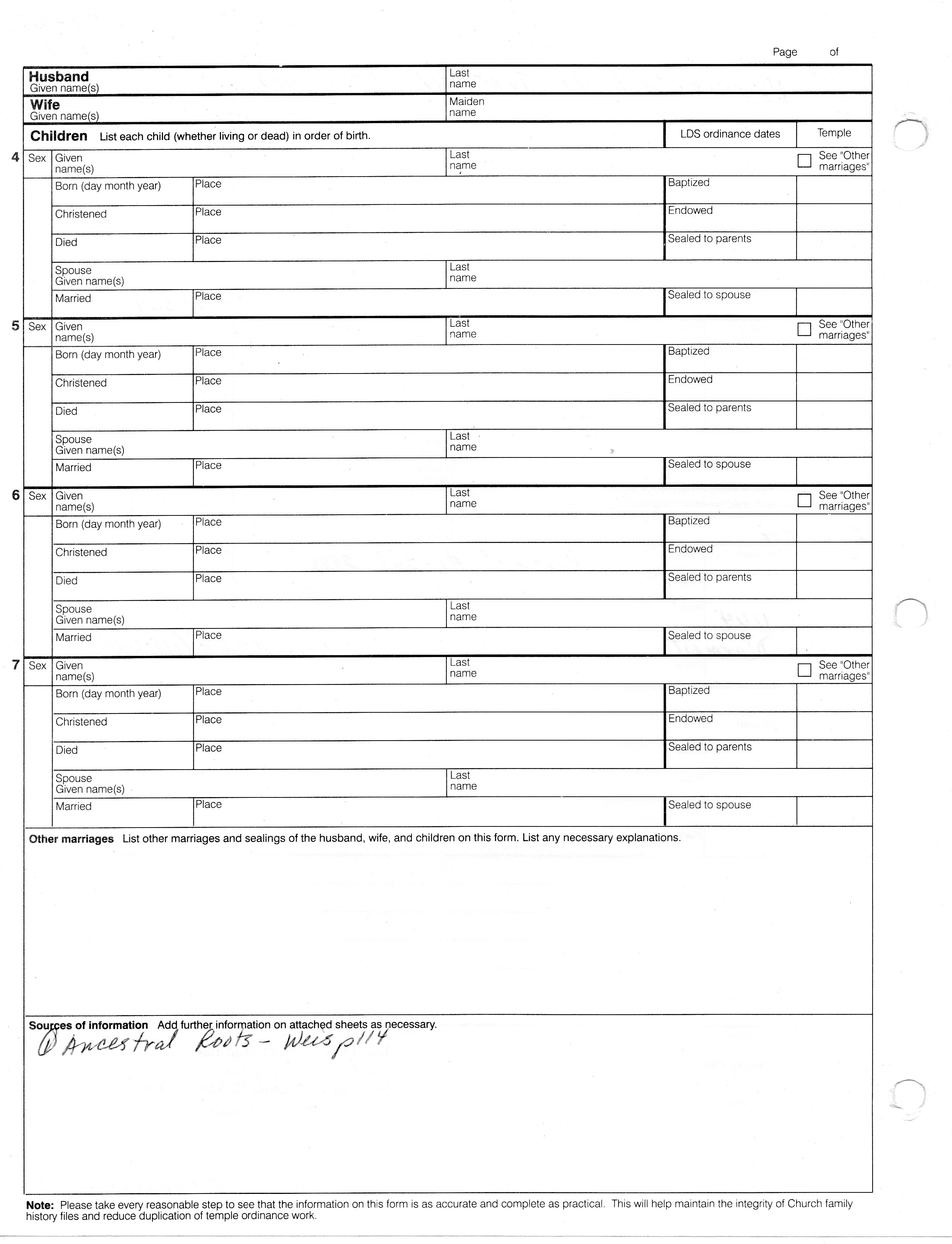 Page of

Husband
Given name(s)

Last name

Wife
Given name(s)

Maiden name

Children List each child (whether living or dead) in order of birth.

LDS ordinance dates

Temple

4 Sex Given name(s) Last name See "Other marriages"
Born (day month year) Place Baptized
Christened Place Endowed
Died Place Sealed to parents
Spouse Given name(s) Last name
Married Place Sealed to spouse

5 Sex Given name(s) Last name See "Other marriages"
Born (day month year) Place Baptized
Christened Place Endowed
Died Place Sealed to parents
Spouse Given name(s) Last name
Married Place Sealed to spouse

6 Sex Given name(s) Last name See "Other marriages"
Born (day month year) Place Baptized
Christened Place Endowed
Died Place Sealed to parents
Spouse Given name(s) Last name
Married Place Sealed to spouse

7 Sex Given name(s) Last name See "Other marriages"
Born (day month year) Place Baptized
Christened Place Endowed
Died Place Sealed to parents
Spouse Given name(s) Last name
Married Place Sealed to spouse

Other marriages List other marriages and sealings of the husband, wife, and children on this form. List any necessary explanations.

Sources of information Add further information on attached sheets as necessary.
① Ancestral Roots - Weis p114

Note: Please take every reasonable step to see that the information on this form is as accurate and complete as practical. This will help maintain the integrity of Church family history files and reduce duplication of temple ordinance work.